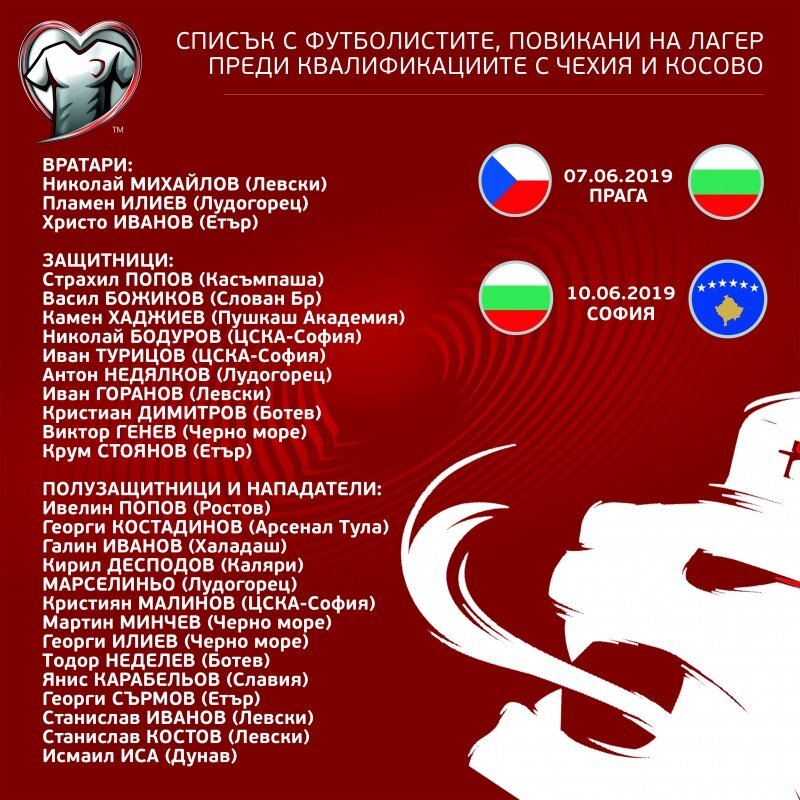 ™

СПИСЪК С ФУТБОЛИСТИТЕ, ПОВИКАНИ НА ЛАГЕР
ПРЕДИ КВАЛИФИКАЦИИТЕ С ЧЕХИЯ И КОСОВО

ВРАТАРИ:
Николай МИХАЙЛОВ (Левски)
Пламен ИЛИЕВ (Лудогорец)
Христо ИВАНОВ (Етър)

ЗАЩИТНИЦИ:
Страхил ПОПОВ (Касъмпаша)
Васил БОЖИКОВ (Слован Бр)
Камен ХАДЖИЕВ (Пушкаш Академия)
Николай БОДУРОВ (ЦСКА-София)
Иван ТУРИЦОВ (ЦСКА-София)
Антон НЕДЯЛКОВ (Лудогорец)
Иван ГОРАНОВ (Левски)
Кристиан ДИМИТРОВ (Ботев)
Виктор ГЕНЕВ (Черно море)
Крум СТОЯНОВ (Етър)

ПОЛУЗАЩИТНИЦИ И НАПАДАТЕЛИ:
Ивелин ПОПОВ (Ростов)
Георги КОСТАДИНОВ (Арсенал Тула)
Галин ИВАНОВ (Халадаш)
Кирил ДЕСПОДОВ (Каляри)
МАРСЕЛИНЬО (Лудогорец)
Кристиян МАЛИНОВ (ЦСКА-София)
Мартин МИНЧЕВ (Черно море)
Георги ИЛИЕВ (Черно море)
Тодор НЕДЕЛЕВ (Ботев)
Янис КАРАБЕЛЬОВ (Славия)
Георги СЪРМОВ (Етър)
Станислав ИВАНОВ (Левски)
Станислав КОСТОВ (Левски)
Исмаил ИСА (Дунав)

07.06.2019
ПРАГА

10.06.2019
СОФИЯ